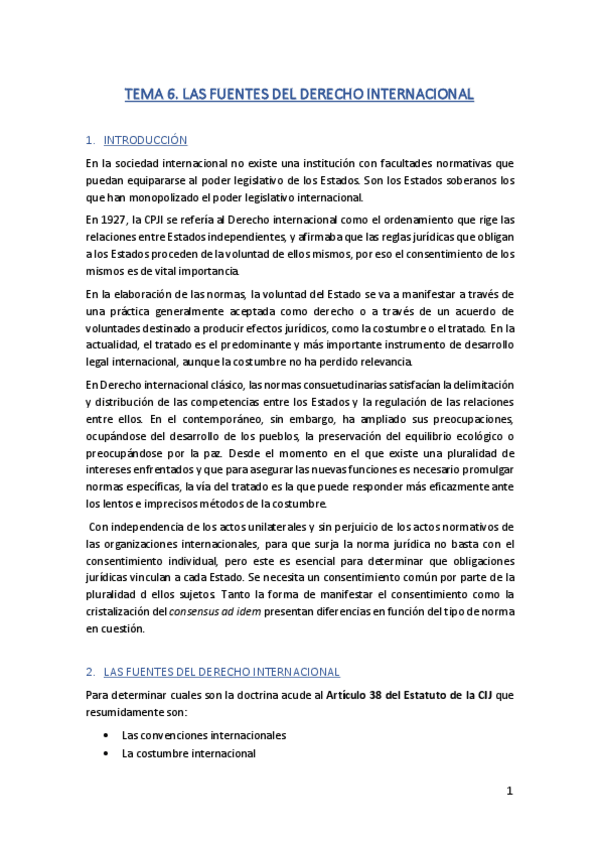 TEMA 6. LAS FUENTES DEL DERECHO INTERNACIONAL

1. INTRODUCCIÓN

En la sociedad internacional no existe una institución con facultades normativas que puedan equipararse al poder legislativo de los Estados. Son los Estados soberanos los que han monopolizado el poder legislativo internacional.

En 1927, la CPJI se refería al Derecho internacional como el ordenamiento que rige las relaciones entre Estados independientes, y afirmaba que las reglas jurídicas que obligan a los Estados proceden de la voluntad de ellos mismos, por eso el consentimiento de los mismos es de vital importancia.

En la elaboración de las normas, la voluntad del Estado se va a manifestar a través de una práctica generalmente aceptada como derecho o a través de un acuerdo de voluntades destinado a producir efectos jurídicos, como la costumbre o el tratado. En la actualidad, el tratado es el predominante y más importante instrumento de desarrollo legal internacional, aunque la costumbre no ha perdido relevancia.

En Derecho internacional clásico, las normas consuetudinarias satisfacían la delimitación y distribución de las competencias entre los Estados y la regulación de las relaciones entre ellos. En el contemporáneo, sin embargo, ha ampliado sus preocupaciones, ocupándose del desarrollo de los pueblos, la preservación del equilibrio ecológico o preocupándose por la paz. Desde el momento en el que existe una pluralidad de intereses enfrentados y que para asegurar las nuevas funciones es necesario promulgar normas específicas, la vía del tratado es la que puede responder más eficazmente ante los lentos e imprecisos métodos de la costumbre.

Con independencia de los actos unilaterales y sin perjuicio de los actos normativos de las organizaciones internacionales, para que surja la norma jurídica no basta con el consentimiento individual, pero este es esencial para determinar que obligaciones jurídicas vinculan a cada Estado. Se necesita un consentimiento común por parte de la pluralidad d ellos sujetos. Tanto la forma de manifestar el consentimiento como la cristalización del consensus ad idem presentan diferencias en función del tipo de norma en cuestión.

2. LAS FUENTES DEL DERECHO INTERNACIONAL

Para determinar cuales son la doctrina acude al Artículo 38 del Estatuto de la CIJ que resumidamente son:

• Las convenciones internacionales
• La costumbre internacional

1